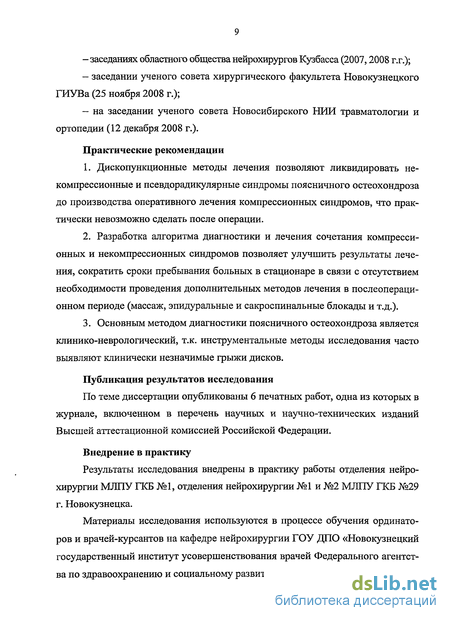 9

– заседаниях областного общества нейрохирургов Кузбасса (2007, 2008 г.г.);

– заседании ученого совета хирургического факультета Новокузнецкого ГИУВа (25 ноября 2008 г.);

– на заседании ученого совета Новосибирского НИИ травматологии и ортопедии (12 декабря 2008 г.).

Практические рекомендации

1. Дископункционные методы лечения позволяют ликвидировать некомпрессионные и псевдорадикулярные синдромы поясничного остеохондроза до производства оперативного лечения компрессионных синдромов, что практически невозможно сделать после операции.

2. Разработка алгоритма диагностики и лечения сочетания компрессионных и некомпрессионных синдромов позволяет улучшить результаты лечения, сократить сроки пребывания больных в стационаре в связи с отсутствием необходимости проведения дополнительных методов лечения в послеоперационном периоде (массаж, эпидуральные и сакроспинальные блокады и т.д.).

3. Основным методом диагностики поясничного остеохондроза является клинико-неврологический, т.к. инструментальные методы исследования часто выявляют клинически незначимые грыжи дисков.

Публикация результатов исследования

По теме диссертации опубликованы 6 печатных работ, одна из которых в журнале, включенном в перечень научных и научно-технических изданий Высшей аттестационной комиссией Российской Федерации.

Внедрение в практику

Результаты исследования внедрены в практику работы отделения нейрохирургии МЛПУ ГКБ №1, отделения нейрохирургии №1 и №2 МЛПУ ГКБ №29 г. Новокузнецка.

Материалы исследования используются в процессе обучения ординаторов и врачей-курсантов на кафедре нейрохирургии ГОУ ДПО «Новокузнецкий государственный институт усовершенствования врачей Федерального агентства по здравоохранению и социальному развит

dsLib.net
библиотека диссертаций